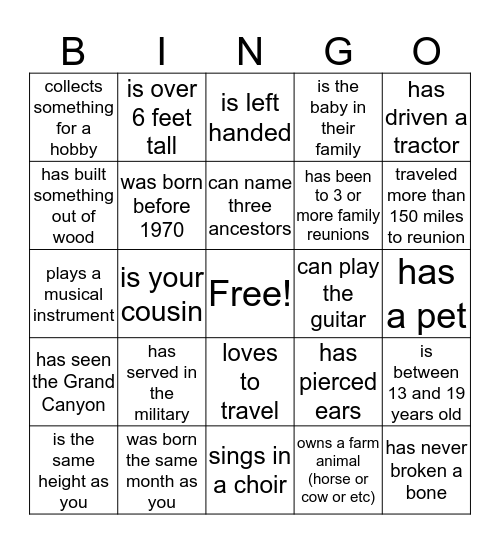 | B | I | N | G | O |
|---|---|---|---|---|
| collects something for a hobby | is over 6 feet tall | is left handed | is the baby in their family | has driven a tractor |
| has built something out of wood | was born before 1970 | can name three ancestors | has been to 3 or more family reunions | traveled more than 150 miles to reunion |
| plays a musical instrument | is your cousin | Free! | can play the guitar | has a pet |
| has seen the Grand Canyon | has served in the military | loves to travel | has pierced ears | is between 13 and 19 years old |
| is the same height as you | was born the same month as you | sings in a choir | owns a farm animal (horse or cow or etc) | has never broken a bone |